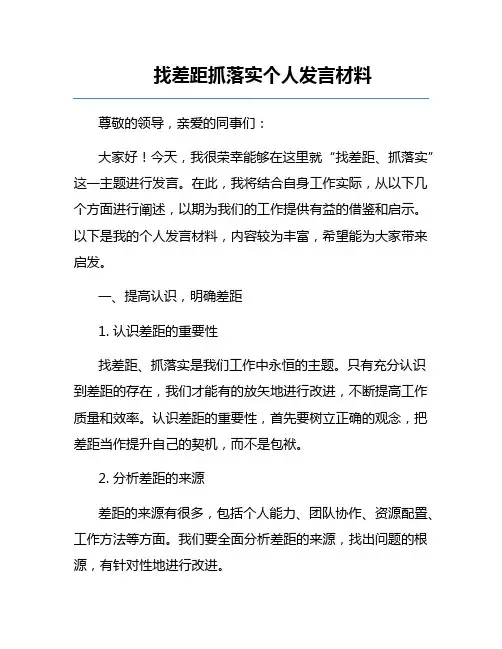 找差距抓落实个人发言材料

尊敬的领导，亲爱的同事们：

大家好！今天，我很荣幸能够在这里就“找差距、抓落实”这一主题进行发言。在此，我将结合自身工作实际，从以下几个方面进行阐述，以期为我们的工作提供有益的借鉴和启示。以下是我的个人发言材料，内容较为丰富，希望能为大家带来启发。

一、提高认识，明确差距

1. 认识差距的重要性

找差距、抓落实是我们工作中永恒的主题。只有充分认识到差距的存在，我们才能有的放矢地进行改进，不断提高工作质量和效率。认识差距的重要性，首先要树立正确的观念，把差距当作提升自己的契机，而不是包袱。

2. 分析差距的来源

差距的来源有很多，包括个人能力、团队协作、资源配置、工作方法等方面。我们要全面分析差距的来源，找出问题的根源，有针对性地进行改进。